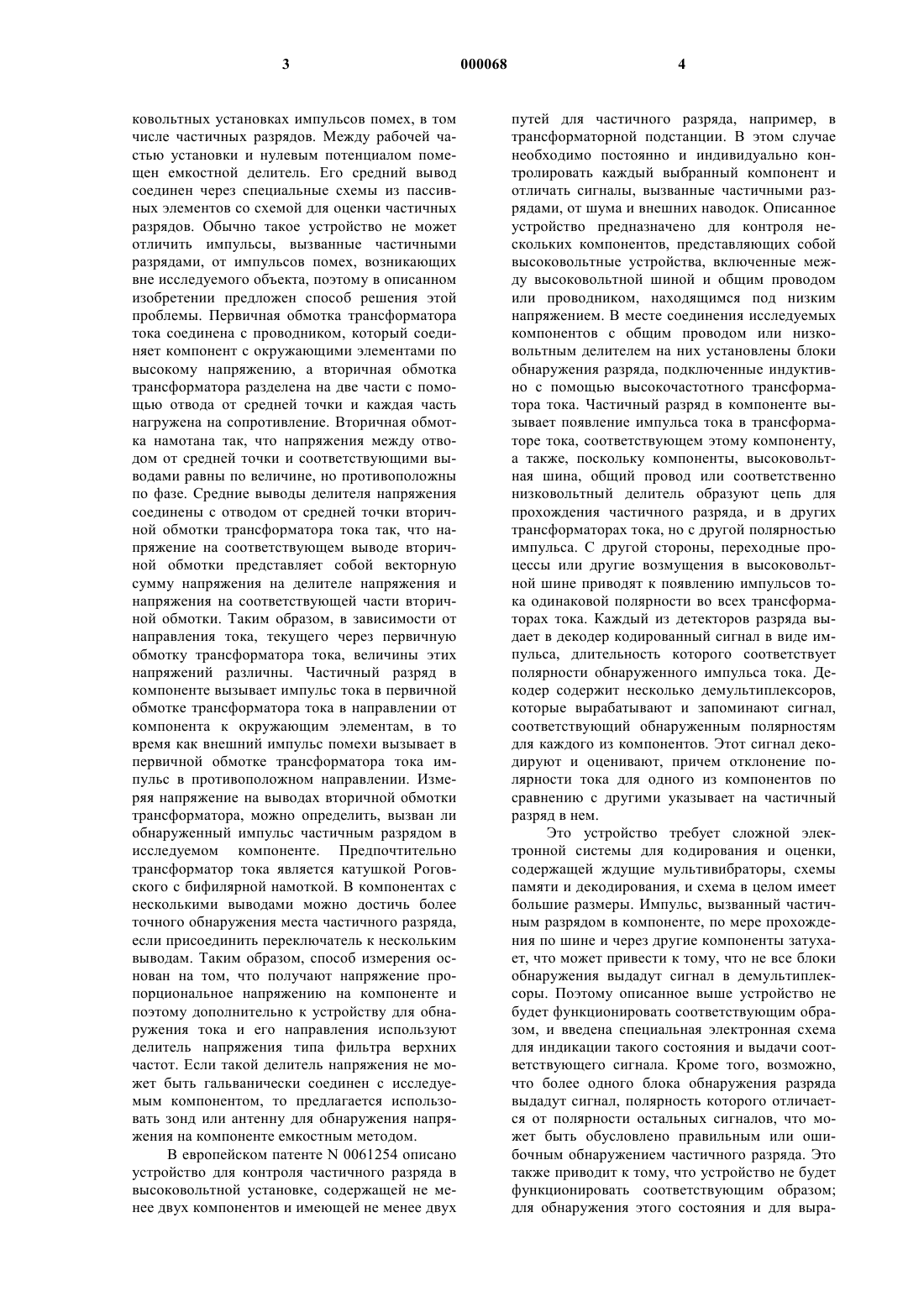 3 000068 4

ковольтных установках импульсов помех, в том числе частичных разрядов. Между рабочей частью установки и нулевым потенциалом помещен емкостной делитель. Его средний вывод соединен через специальные схемы из пассивных элементов со схемой для оценки частичных разрядов. Обычно такое устройство не может отличить импульсы, вызванные частичными разрядами, от импульсов помех, возникающих вне исследуемого объекта, поэтому в описанном изобретении предложен способ решения этой проблемы. Первичная обмотка трансформатора тока соединена с проводником, который соединяет компонент с окружающими элементами по высокому напряжению, а вторичная обмотка трансформатора разделена на две части с помощью отвода от средней точки и каждая часть нагружена на сопротивление. Вторичная обмотка намотана так, что напряжения между отводом от средней точки и соответствующими выводами равны по величине, но противоположны по фазе. Средние выводы делителя напряжения соединены с отводом от средней точки вторичной обмотки трансформатора тока так, что напряжение на соответствующем выводе вторичной обмотки представляет собой векторную сумму напряжения на делителе напряжения и напряжения на соответствующей части вторичной обмотки. Таким образом, в зависимости от направления тока, текущего через первичную обмотку трансформатора тока, величины этих напряжений различны. Частичный разряд в компоненте вызывает импульс тока в первичной обмотке трансформатора тока в направлении от компонента к окружающим элементам, в то время как внешний импульс помехи вызывает в первичной обмотке трансформатора тока импульс в противоположном направлении. Измеряя напряжение на выводах вторичной обмотки трансформатора, можно определить, вызван ли обнаруженный импульс частичным разрядом в исследуемом компоненте. Предпочтительно трансформатор тока является катушкой Роговского с бифилярной намоткой. В компонентах с несколькими выводами можно достичь более точного обнаружения места частичного разряда, если присоединить переключатель к нескольким выводам. Таким образом, способ измерения основан на том, что получают напряжение пропорциональное напряжению на компоненте и поэтому дополнительно к устройству для обнаружения тока и его направления используют делитель напряжения типа фильтра верхних частот. Если такой делитель напряжения не может быть гальванически соединен с исследуемым компонентом, то предлагается использовать зонд или антенну для обнаружения напряжения на компоненте емкостным методом.

В европейском патенте N 0061254 описано устройство для контроля частичного разряда в высоковольтной установке, содержащей не менее двух компонентов и имеющей не менее двух путей для частичного разряда, например, в трансформаторной подстанции. В этом случае необходимо постоянно и индивидуально контролировать каждый выбранный компонент и отличать сигналы, вызванные частичными разрядами, от шума и внешних наводок. Описанное устройство предназначено для контроля нескольких компонентов, представляющих собой высоковольтные устройства, включенные между высоковольтной шиной и общим проводом или проводником, находящимся под низким напряжением. В месте соединения исследуемых компонентов с общим проводом или низковольтным делителем на них установлены блоки обнаружения разряда, подключенные индуктивно с помощью высокочастотного трансформатора тока. Частичный разряд в компоненте вызывает появление импульса тока в трансформаторе тока, соответствующем этому компоненту, а также, поскольку компоненты, высоковольтная шина, общий провод или соответственно низковольтный делитель образуют цепь для прохождения частичного разряда, и в других трансформаторах тока, но с другой полярностью импульса. С другой стороны, переходные процессы или другие возмущения в высоковольтной шине приводят к появлению импульсов тока одинаковой полярности во всех трансформаторах тока. Каждый из детекторов разряда выдает в декодер кодированный сигнал в виде импульса, длительность которого соответствует полярности обнаруженного импульса тока. Декодер содержит несколько демультиплексоров, которые вырабатывают и запоминают сигнал, соответствующий обнаруженным полярностям для каждого из компонентов. Этот сигнал декодируют и оценивают, причем отклонение полярности тока для одного из компонентов по сравнению с другими указывает на частичный разряд в нем.

Это устройство требует сложной электронной системы для кодирования и оценки, содержащей ждущие мультивибраторы, схемы памяти и декодирования, и схема в целом имеет большие размеры. Импульс, вызванный частичным разрядом в компоненте, по мере прохождения по шине и через другие компоненты затухает, что может привести к тому, что не все блоки обнаружения выдадут сигнал в демультиплексоры. Поэтому описанное выше устройство не будет функционировать соответствующим образом, и введена специальная электронная схема для индикации такого состояния и выдачи соответствующего сигнала. Кроме того, возможно, что более одного блока обнаружения разряда выдадут сигнал, полярность которого отличается от полярности остальных сигналов, что может быть обусловлено правильным или ошибочным обнаружением частичного разряда. Это также приводит к тому, что устройство не будет функционировать соответствующим образом; для обнаружения этого состояния и для выра-